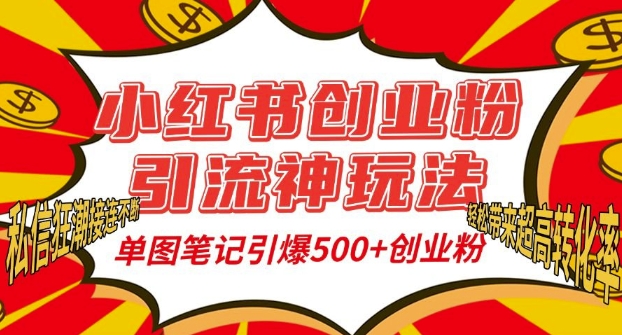 小红书创业粉
引流神玩法

私信狂潮接连不断

单图笔记引爆500+创业粉

轻松带来超高转化率